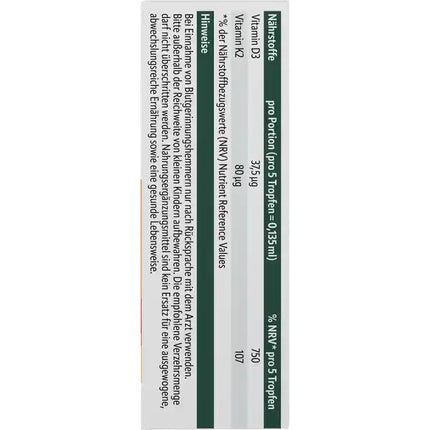 | Nährstoffe | pro Portion (pro 5 Tropfen = 0,135 ml) | % NRV* pro 5 Tropfen |
|---|---|---|
| Vitamin D3 | 37,5 µg | 750 |
| Vitamin K2 | 80 µg | 107 |

*% der Nährstoffbezugswerte (NRV) Nutrient Reference Values

Hinweise

Bei Einnahme von Blutgerinnungshemmern nur nach Rücksprache mit dem Arzt verwenden. Bitte außerhalb der Reichweite von kleinen Kindern aufbewahren. Die empfohlene Verzehrsmenge darf nicht überschritten werden. Nahrungsergänzungsmittel sind kein Ersatz für eine ausgewogene, abwechslungsreiche Ernährung sowie eine gesunde Lebensweise.